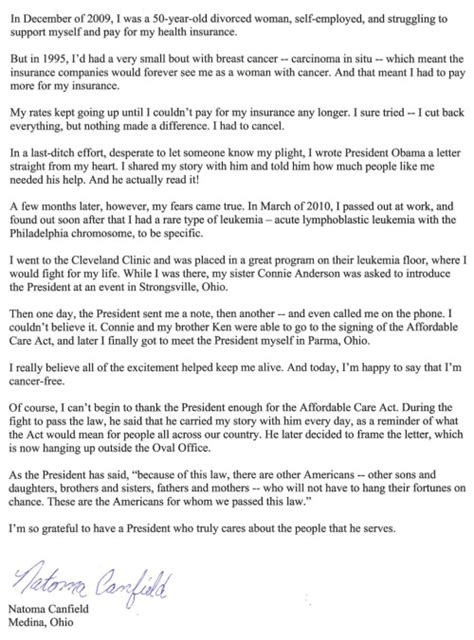 In December of 2009, I was a 50-year-old divorced woman, self-employed, and struggling to support myself and pay for my health insurance.

But in 1995, I'd had a very small bout with breast cancer -- carcinoma in situ -- which meant the insurance companies would forever see me as a woman with cancer. And that meant I had to pay more for my insurance.

My rates kept going up until I couldn't pay for my insurance any longer. I sure tried -- I cut back everything, but nothing made a difference. I had to cancel.

In a last-ditch effort, desperate to let someone know my plight, I wrote President Obama a letter straight from my heart. I shared my story with him and told him how much people like me needed his help. And he actually read it!

A few months later, however, my fears came true. In March of 2010, I passed out at work, and found out soon after that I had a rare type of leukemia – acute lymphoblastic leukemia with the Philadelphia chromosome, to be specific.

I went to the Cleveland Clinic and was placed in a great program on their leukemia floor, where I would fight for my life. While I was there, my sister Connie Anderson was asked to introduce the President at an event in Strongsville, Ohio.

Then one day, the President sent me a note, then another -- and even called me on the phone. I couldn't believe it. Connie and my brother Ken were able to go to the signing of the Affordable Care Act, and later I finally got to meet the President myself in Parma, Ohio.

I really believe all of the excitement helped keep me alive. And today, I'm happy to say that I'm cancer-free.

Of course, I can't begin to thank the President enough for the Affordable Care Act. During the fight to pass the law, he said that he carried my story with him every day, as a reminder of what the Act would mean for people all across our country. He later decided to frame the letter, which is now hanging up outside the Oval Office.

As the President has said, "because of this law, there are other Americans -- other sons and daughters, brothers and sisters, fathers and mothers -- who will not have to hang their fortunes on chance. These are the Americans for whom we passed this law."

I'm so grateful to have a President who truly cares about the people that he serves.

Natoma Canfield

Natoma Canfield
Medina, Ohio